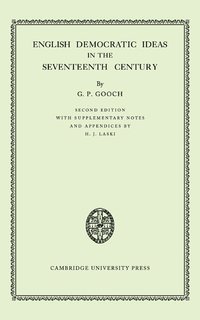 ENGLISH DEMOCRATIC IDEAS
IN THE
SEVENTEENTH CENTURY

By
G. P. GOOCH

SECOND EDITION
WITH SUPPLEMENTARY NOTES
AND APPENDICES BY
H. J. LASKI

CAMBRIDGE UNIVERSITY PRESS